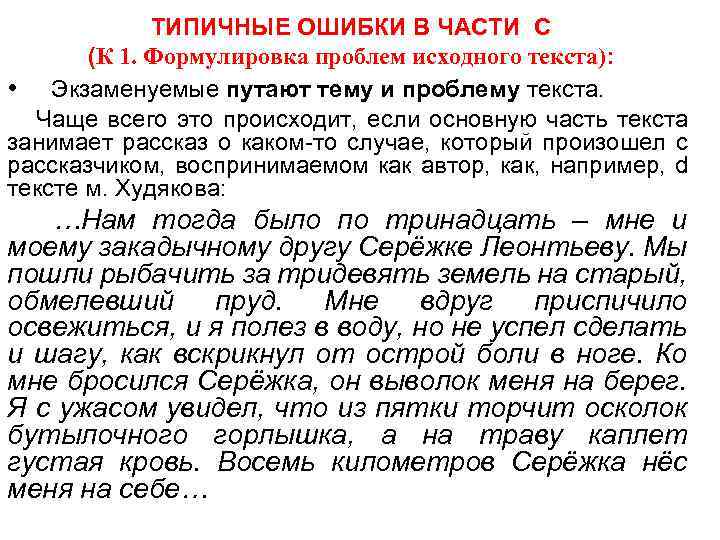 ТИПИЧНЫЕ ОШИБКИ В ЧАСТИ С
(К 1. Формулировка проблем исходного текста):

• Экзаменуемые путают тему и проблему текста.

Чаще всего это происходит, если основную часть текста занимает рассказ о каком-то случае, который произошел с рассказчиком, воспринимаемом как автор, как, например, d тексте м. Худякова:

…Нам тогда было по тринадцать – мне и моему закадычному другу Серёжке Леонтьеву. Мы пошли рыбачить за тридевять земель на старый, обмелевший пруд. Мне вдруг приспичило освежиться, и я полез в воду, но не успел сделать и шагу, как вскрикнул от острой боли в ноге. Ко мне бросился Серёжка, он выволок меня на берег. Я с ужасом увидел, что из пятки торчит осколок бутылочного горлышка, а на траву каплет густая кровь. Восемь километров Серёжка нёс меня на себе…